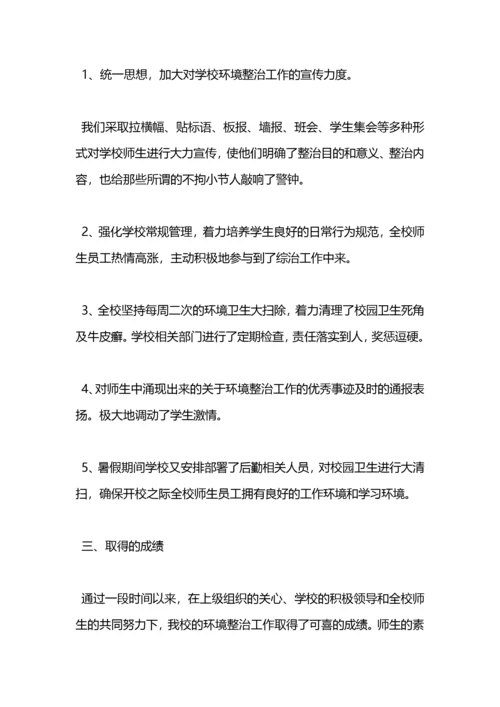 1、统一思想，加大对学校环境整治工作的宣传力度。

我们采取拉横幅、贴标语、板报、墙报、班会、学生集会等多种形式对学校师生进行大力宣传，使他们明确了整治目的和意义、整治内容，也给那些所谓的不拘小节人敲响了警钟。

2、强化学校常规管理，着力培养学生良好的日常行为规范，全校师生员工热情高涨，主动积极地参与到了综治工作中来。

3、全校坚持每周二次的环境卫生大扫除，着力清理了校园卫生死角及牛皮癣。学校相关部门进行了定期检查，责任落实到人，奖惩逗硬。

4、对师生中涌现出来的关于环境整治工作的优秀事迹及时的通报表扬。极大地调动了学生激情。

5、暑假期间学校又安排部署了后勤相关人员，对校园卫生进行大清扫，确保开校之际全校师生员工拥有良好的工作环境和学习环境。

三、取得的成绩

通过一段时间以来，在上级组织的关心、学校的积极领导和全校师生的共同努力下，我校的环境整治工作取得了可喜的成绩。师生的素